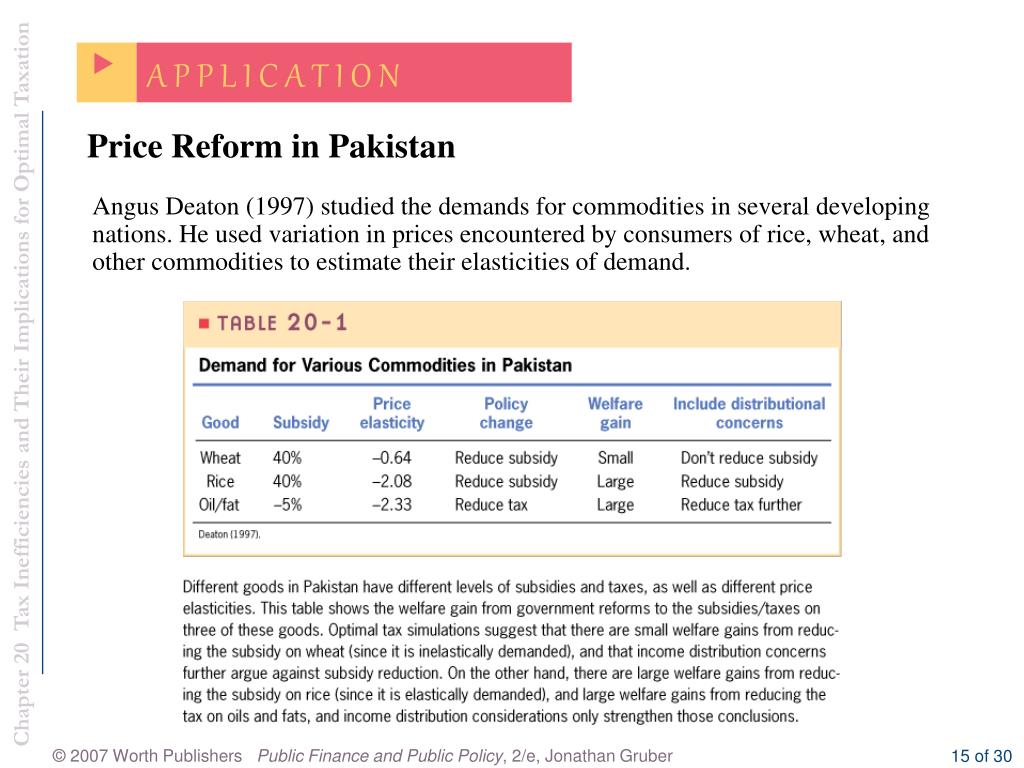 Chapter 20 Tax Inefficiencies and Their Implications for Optimal Taxation

APPLICATION

Price Reform in Pakistan

Angus Deaton (1997) studied the demands for commodities in several developing nations. He used variation in prices encountered by consumers of rice, wheat, and other commodities to estimate their elasticities of demand.

TABLE 20-1

Demand for Various Commodities in Pakistan

| Good | Subsidy | Price elasticity | Policy change | Welfare gain | Include distributional concerns |
|---|---|---|---|---|---|
| Wheat | 40% | –0.64 | Reduce subsidy | Small | Don't reduce subsidy |
| Rice | 40% | –2.08 | Reduce subsidy | Large | Reduce subsidy |
| Oil/fat | –5% | –2.33 | Reduce tax | Large | Reduce tax further |

Deaton (1997).

Different goods in Pakistan have different levels of subsidies and taxes, as well as different price elasticities. This table shows the welfare gain from government reforms to the subsidies/taxes on three of these goods. Optimal tax simulations suggest that there are small welfare gains from reducing the subsidy on wheat (since it is inelastically demanded), and that income distribution concerns further argue against subsidy reduction. On the other hand, there are large welfare gains from reducing the subsidy on rice (since it is elastically demanded), and large welfare gains from reducing the tax on oils and fats, and income distribution considerations only strengthen those conclusions.

© 2007 Worth Publishers Public Finance and Public Policy, 2/e, Jonathan Gruber

15 of 30